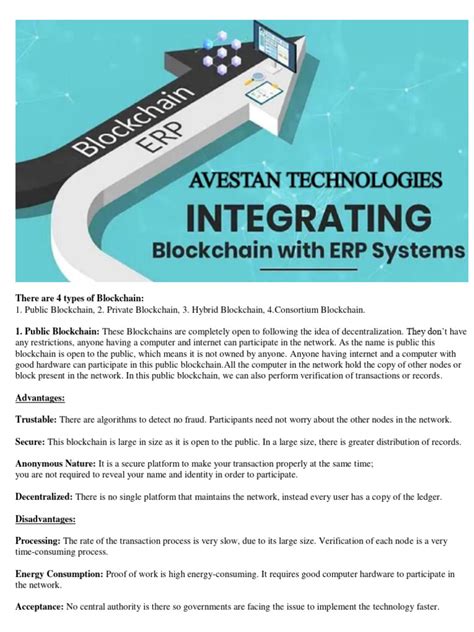 Blockchain ERP

AVESTAN TECHNOLOGIES

INTEGRATING

Blockchain with ERP Systems

There are 4 types of Blockchain:
1. Public Blockchain, 2. Private Blockchain, 3. Hybrid Blockchain, 4.Consortium Blockchain.

1. Public Blockchain: These Blockchains are completely open to following the idea of decentralization. They don't have any restrictions, anyone having a computer and internet can participate in the network. As the name is public this blockchain is open to the public, which means it is not owned by anyone. Anyone having internet and a computer with good hardware can participate in this public blockchain.All the computer in the network hold the copy of other nodes or block present in the network. In this public blockchain, we can also perform verification of transactions or records.

Advantages:

Trustable: There are algorithms to detect no fraud. Participants need not worry about the other nodes in the network.

Secure: This blockchain is large in size as it is open to the public. In a large size, there is greater distribution of records.

Anonymous Nature: It is a secure platform to make your transaction properly at the same time;
you are not required to reveal your name and identity in order to participate.

Decentralized: There is no single platform that maintains the network, instead every user has a copy of the ledger.

Disadvantages:

Processing: The rate of the transaction process is very slow, due to its large size. Verification of each node is a very time-consuming process.

Energy Consumption: Proof of work is high energy-consuming. It requires good computer hardware to participate in the network.

Acceptance: No central authority is there so governments are facing the issue to implement the technology faster.